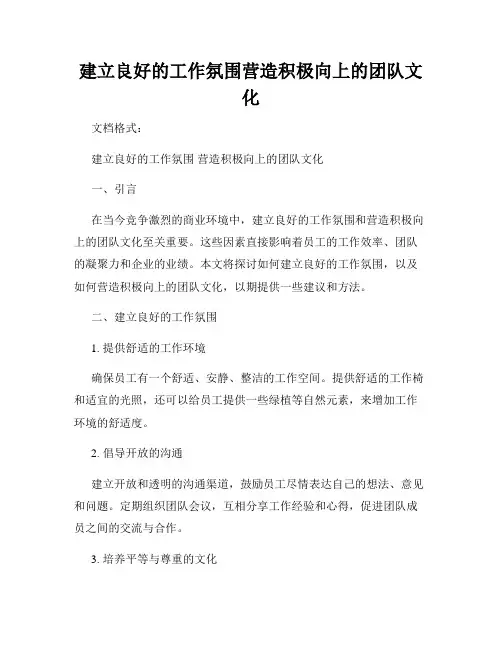 建立良好的工作氛围营造积极向上的团队文化

文档格式：

建立良好的工作氛围 营造积极向上的团队文化

一、引言

在当今竞争激烈的商业环境中，建立良好的工作氛围和营造积极向上的团队文化至关重要。这些因素直接影响着员工的工作效率、团队的凝聚力和企业的业绩。本文将探讨如何建立良好的工作氛围，以及如何营造积极向上的团队文化，以期提供一些建议和方法。

二、建立良好的工作氛围

1. 提供舒适的工作环境

确保员工有一个舒适、安静、整洁的工作空间。提供舒适的工作椅和适宜的光照，还可以给员工提供一些绿植等自然元素，来增加工作环境的舒适度。

2. 倡导开放的沟通

建立开放和透明的沟通渠道，鼓励员工尽情表达自己的想法、意见和问题。定期组织团队会议，互相分享工作经验和心得，促进团队成员之间的交流与合作。

3. 培养平等与尊重的文化